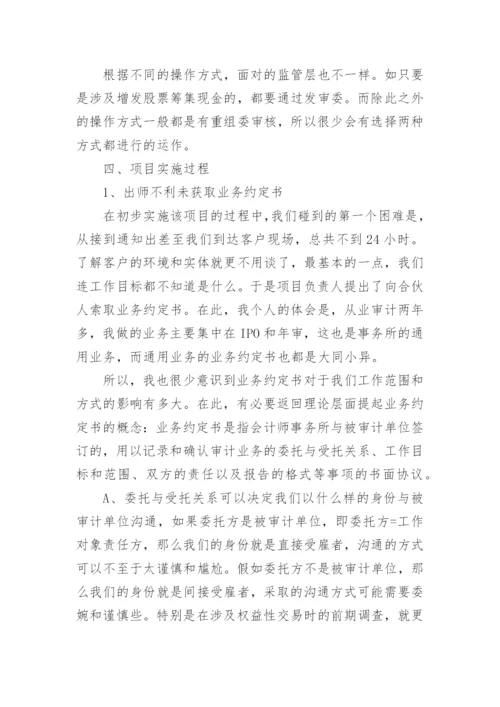 根据不同的操作方式，面对的监管层也不一样。如只要是涉及增发股票筹集现金的，都要通过发审委。而除此之外的操作方式一般都是有重组委审核，所以很少会有选择两种方式都进行的运作。

四、项目实施过程

1、出师不利未获取业务约定书

在初步实施该项目的过程中，我们碰到的第一个困难是，从接到通知出差至我们到达客户现场，总共不到24小时。了解客户的环境和实体就更不用谈了，最基本的一点，我们连工作目标都不知道是什么。于是项目负责人提出了向合伙人索取业务约定书。在此，我个人的体会是，从业审计两年多，我做的业务主要集中在IPO和年审，这也是事务所的通用业务，而通用业务的业务约定书也都是大同小异。

所以，我也很少意识到业务约定书对于我们工作范围和方式的影响有多大。在此，有必要返回理论层面提起业务约定书的概念：业务约定书是指会计师事务所与被审计单位签订的，用以记录和确认审计业务的委托与受托关系、工作目标和范围、双方的责任以及报告的格式等事项的书面协议。

A、委托与受托关系可以决定我们以什么样的身份与被审计单位沟通，如果委托方是被审计单位，即委托方=工作对象责任方，那么我们的身份就是直接受雇者，沟通的方式可以不至于太谨慎和尴尬。假如委托方不是被审计单位，那么我们的身份就是间接受雇者，采取的沟通方式可能需要委婉和谨慎些。特别是在涉及权益性交易时的前期调查，就更